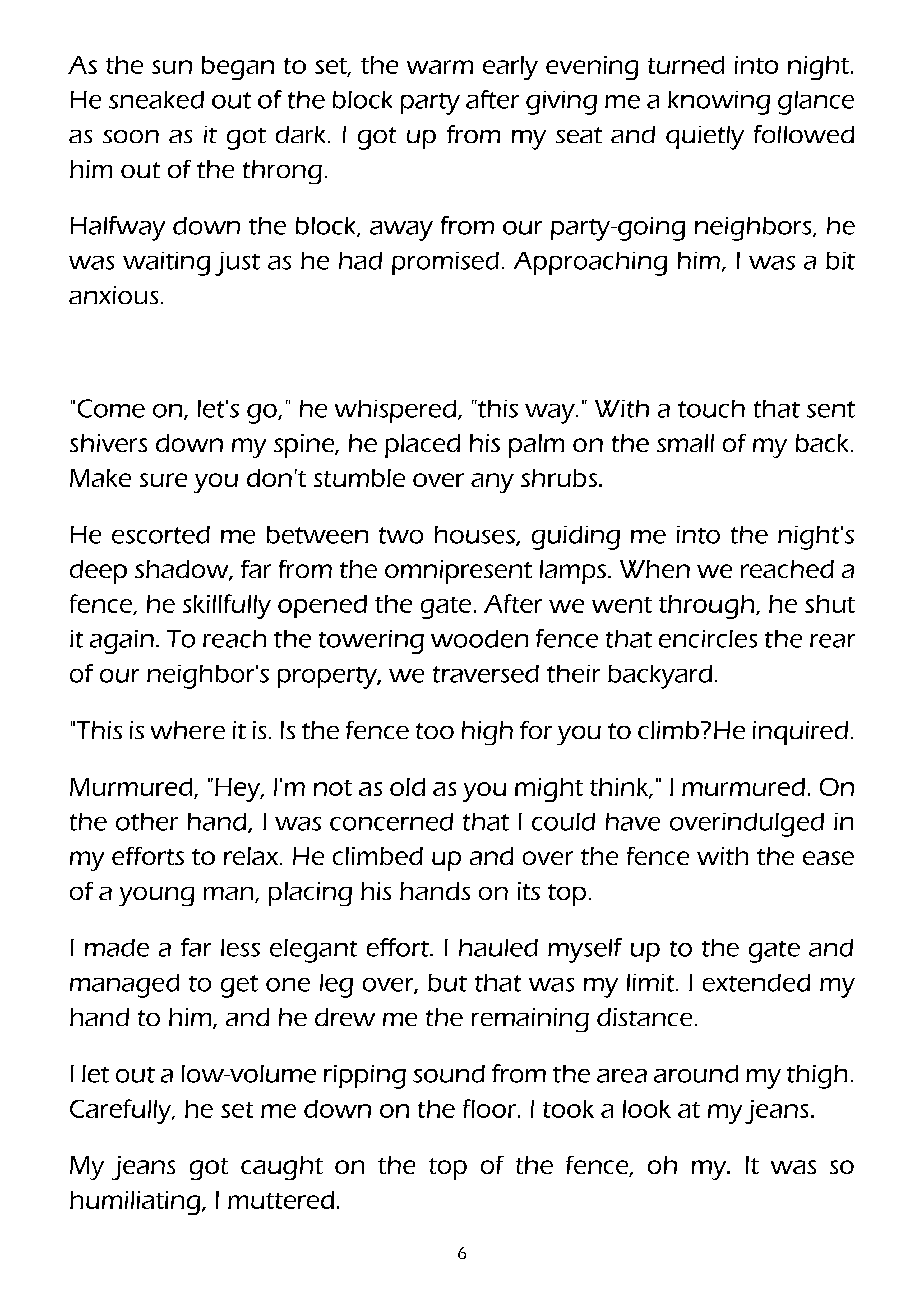 As the sun began to set, the warm early evening turned into night. He sneaked out of the block party after giving me a knowing glance as soon as it got dark. I got up from my seat and quietly followed him out of the throng.

Halfway down the block, away from our party-going neighbors, he was waiting just as he had promised. Approaching him, I was a bit anxious.

"Come on, let's go," he whispered, "this way." With a touch that sent shivers down my spine, he placed his palm on the small of my back. Make sure you don't stumble over any shrubs.

He escorted me between two houses, guiding me into the night's deep shadow, far from the omnipresent lamps. When we reached a fence, he skillfully opened the gate. After we went through, he shut it again. To reach the towering wooden fence that encircles the rear of our neighbor's property, we traversed their backyard.

"This is where it is. Is the fence too high for you to climb?He inquired.

Murmured, "Hey, I'm not as old as you might think," I murmured. On the other hand, I was concerned that I could have overindulged in my efforts to relax. He climbed up and over the fence with the ease of a young man, placing his hands on its top.

I made a far less elegant effort. I hauled myself up to the gate and managed to get one leg over, but that was my limit. I extended my hand to him, and he drew me the remaining distance.

I let out a low-volume ripping sound from the area around my thigh. Carefully, he set me down on the floor. I took a look at my jeans.

My jeans got caught on the top of the fence, oh my. It was so humiliating, I muttered.

6